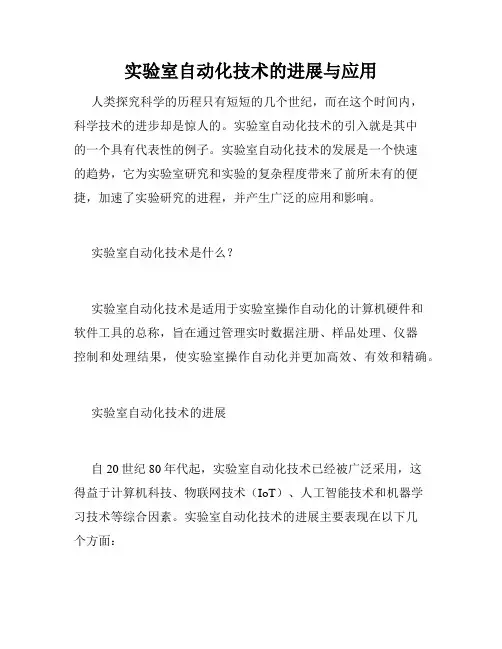 实验室自动化技术的进展与应用

人类探究科学的历程只有短短的几个世纪，而在这个时间内，科学技术的进步却是惊人的。实验室自动化技术的引入就是其中的一个具有代表性的例子。实验室自动化技术的发展是一个快速的趋势，它为实验室研究和实验的复杂程度带来了前所未有的便捷，加速了实验研究的进程，并产生广泛的应用和影响。

实验室自动化技术是什么？

实验室自动化技术是适用于实验室操作自动化的计算机硬件和软件工具的总称，旨在通过管理实时数据注册、样品处理、仪器控制和处理结果，使实验室操作自动化并更加高效、有效和精确。

实验室自动化技术的进展

自 20 世纪 80 年代起，实验室自动化技术已经被广泛采用，这得益于计算机科技、物联网技术（IoT）、人工智能技术和机器学习技术等综合因素。实验室自动化技术的进展主要表现在以下几个方面：